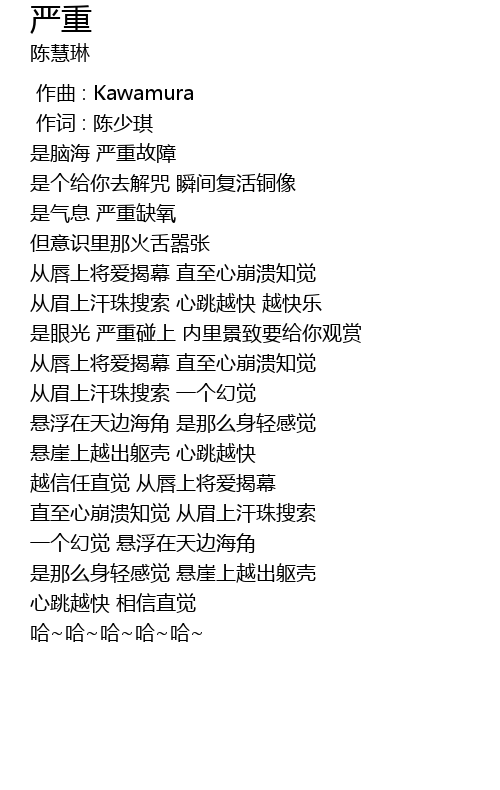 严重
陈慧琳

作曲 : Kawamura
作词 : 陈少琪
是脑海 严重故障
是个给你去解咒 瞬间复活铜像
是气息 严重缺氧
但意识里那火舌嚣张
从唇上将爱揭幕 直至心崩溃知觉
从眉上汗珠搜索 心跳越快 越快乐
是眼光 严重碰上 内里景致要给你观赏
从唇上将爱揭幕 直至心崩溃知觉
从眉上汗珠搜索 一个幻觉
悬浮在天边海角 是那么身轻感觉
悬崖上越出躯壳 心跳越快
越信任直觉 从唇上将爱揭幕
直至心崩溃知觉 从眉上汗珠搜索
一个幻觉 悬浮在天边海角
是那么身轻感觉 悬崖上越出躯壳
心跳越快 相信直觉
哈~哈~哈~哈~哈~